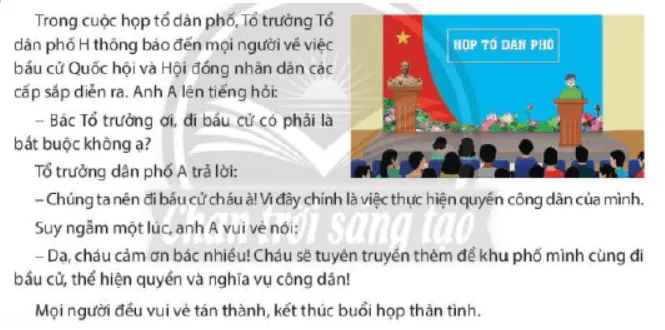 Trong cuộc họp tổ dân phố, Tổ trưởng Tổ dân phố H thông báo đến mọi người về việc bầu cử Quốc hội và Hội đồng nhân dân các cấp sắp diễn ra. Anh A lên tiếng hỏi:

– Bác Tổ trưởng ơi, đi bầu cử có phải là bắt buộc không ạ?

Tổ trưởng dân phố A trả lời:

– Chúng ta nên đi bầu cử cháu à! Vì đây chính là việc thực hiện quyền công dân của mình.

Suy ngẫm một lúc, anh A vui vẻ nói:

– Dạ, cháu cảm ơn bác nhiều! Cháu sẽ tuyên truyền thêm để khu phố mình cùng đi bầu cử, thể hiện quyền và nghĩa vụ công dân!

Mọi người đều vui vẻ tán thành, kết thúc buổi họp thân tình.

HỌP TỔ DÂN PHỐ

Chân trời sáng tạo